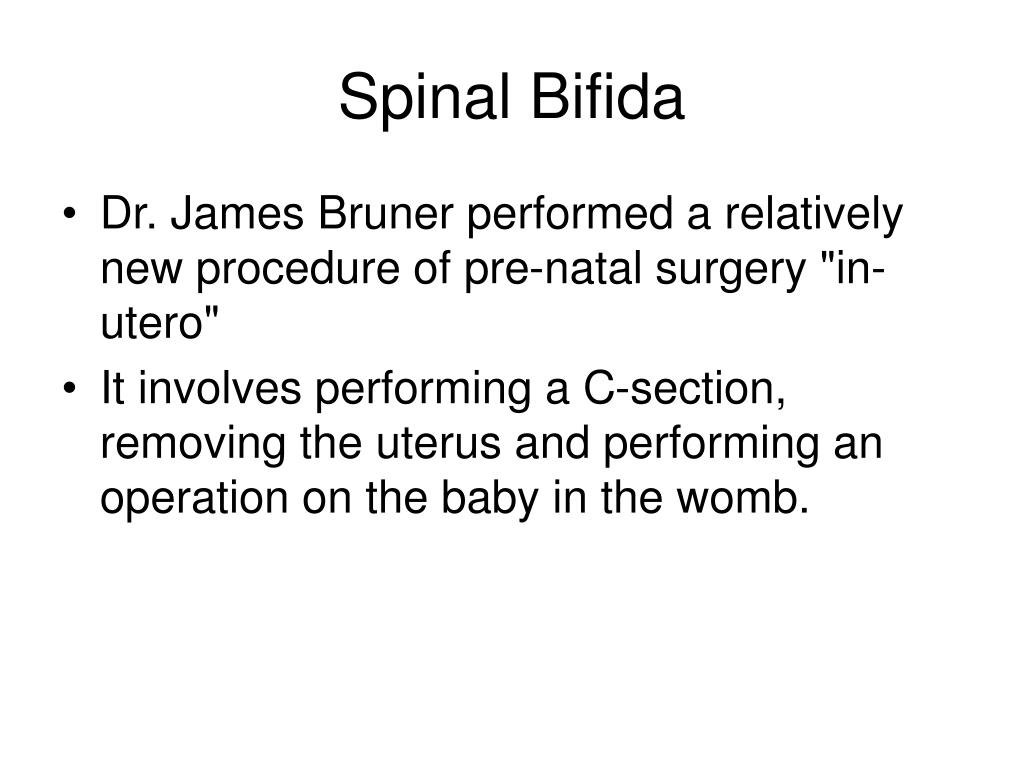 Spinal Bifida

• Dr. James Bruner performed a relatively new procedure of pre-natal surgery "in-utero"
• It involves performing a C-section, removing the uterus and performing an operation on the baby in the womb.